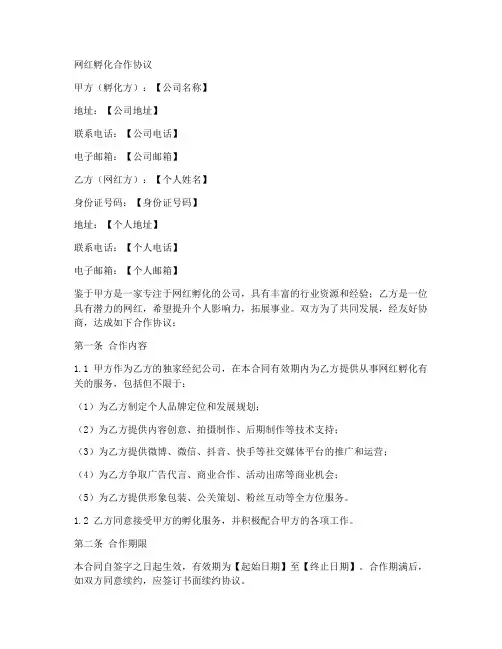 网红孵化合作协议

甲方（孵化方）：【公司名称】

地址：【公司地址】

联系电话：【公司电话】

电子邮箱：【公司邮箱】

乙方（网红方）：【个人姓名】

身份证号码：【身份证号码】

地址：【个人地址】

联系电话：【个人电话】

电子邮箱：【个人邮箱】

鉴于甲方是一家专注于网红孵化的公司，具有丰富的行业资源和经验；乙方是一位具有潜力的网红，希望提升个人影响力，拓展事业。双方为了共同发展，经友好协商，达成如下合作协议：

第一条 合作内容

1.1 甲方作为乙方的独家经纪公司，在本合同有效期内为乙方提供从事网红孵化有关的服务，包括但不限于：

（1）为乙方制定个人品牌定位和发展规划；

（2）为乙方提供内容创意、拍摄制作、后期制作等技术支持；

（3）为乙方提供微博、微信、抖音、快手等社交媒体平台的推广和运营；

（4）为乙方争取广告代言、商业合作、活动出席等商业机会；

（5）为乙方提供形象包装、公关策划、粉丝互动等全方位服务。

1.2 乙方同意接受甲方的孵化服务，并积极配合甲方的各项工作。

第二条 合作期限

本合同自签字之日起生效，有效期为【起始日期】至【终止日期】。合作期满后，如双方同意续约，应签订书面续约协议。